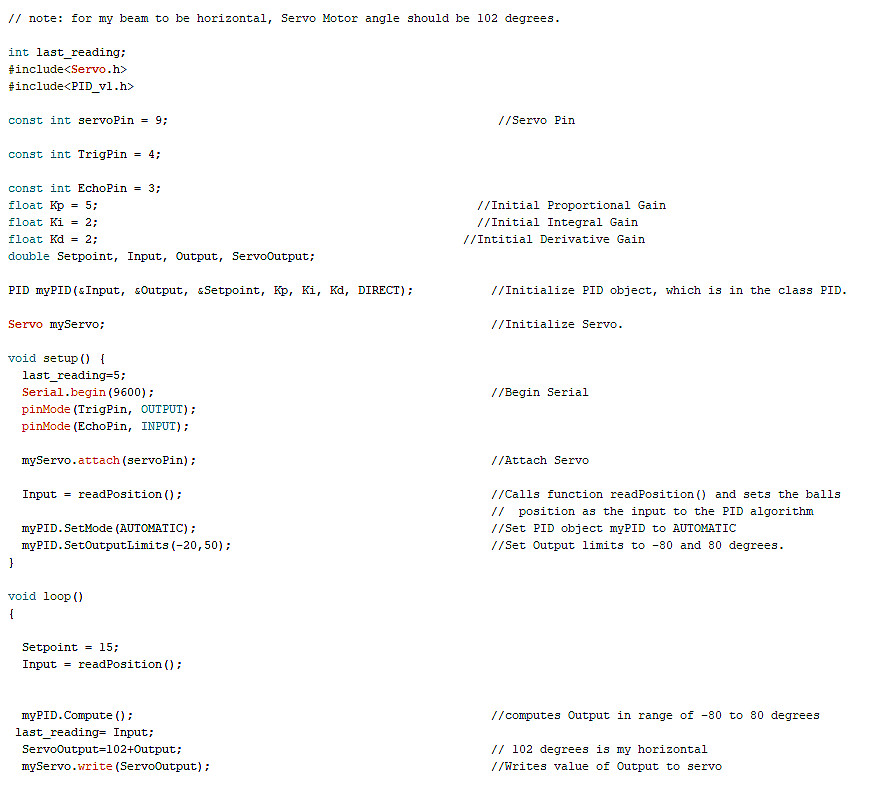 // note: for my beam to be horizontal, Servo Motor angle should be 102 degrees.

int last_reading;
#include<Servo.h>
#include<PID_v1.h>

const int servoPin = 9;                                        //Servo Pin

const int TrigPin = 4;

const int EchoPin = 3;
float Kp = 5;                                                  //Initial Proportional Gain
float Ki = 2;                                                  //Initial Integral Gain
float Kd = 2;                                                  //Intitial Derivative Gain
double Setpoint, Input, Output, ServoOutput;

PID myPID(&Input, &Output, &Setpoint, Kp, Ki, Kd, DIRECT);     //Initialize PID object, which is in the class PID.

Servo myServo;                                                 //Initialize Servo.

void setup() {
  last_reading=5;
  Serial.begin(9600);                                          //Begin Serial
  pinMode(TrigPin, OUTPUT);
  pinMode(EchoPin, INPUT);

  myServo.attach(servoPin);                                    //Attach Servo

  Input = readPosition();                                      //Calls function readPosition() and sets the balls
                                                               //  position as the input to the PID algorithm
  myPID.SetMode(AUTOMATIC);                                    //Set PID object myPID to AUTOMATIC
  myPID.SetOutputLimits(-20,50);                               //Set Output limits to -80 and 80 degrees.
}

void loop()
{

  Setpoint = 15;
  Input = readPosition();



  myPID.Compute();                                             //computes Output in range of -80 to 80 degrees
 last_reading= Input;
  ServoOutput=102+Output;                                      // 102 degrees is my horizontal
  myServo.write(ServoOutput);                                  //Writes value of Output to servo